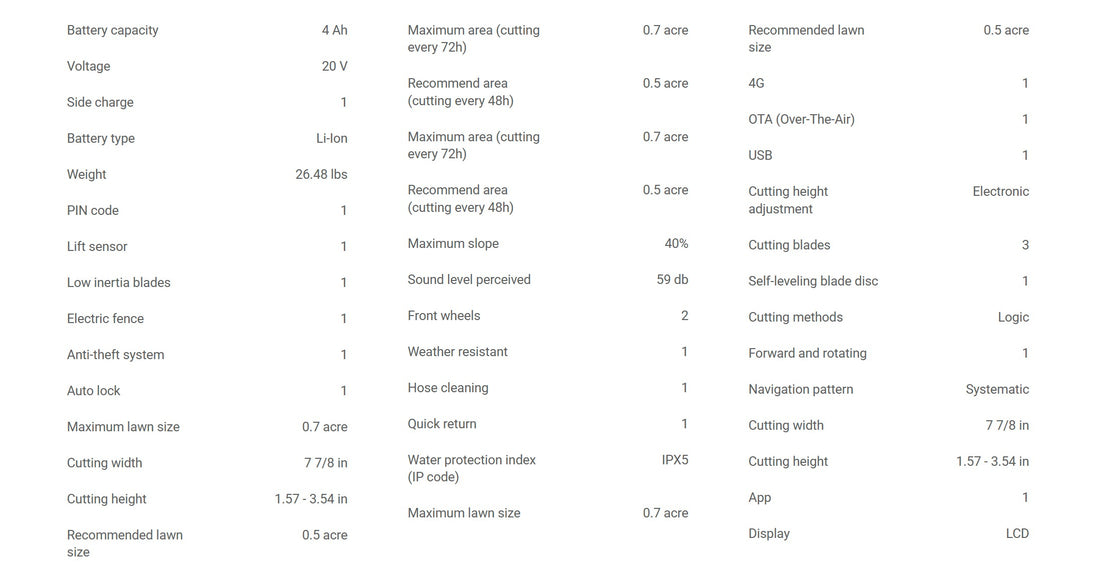 | | |
|---|---|
| Battery capacity | 4 Ah |
| Voltage | 20 V |
| Side charge | 1 |
| Battery type | Li-Ion |
| Weight | 26.48 lbs |
| PIN code | 1 |
| Lift sensor | 1 |
| Low inertia blades | 1 |
| Electric fence | 1 |
| Anti-theft system | 1 |
| Auto lock | 1 |
| Maximum lawn size | 0.7 acre |
| Cutting width | 7 7/8 in |
| Cutting height | 1.57 - 3.54 in |
| Recommended lawn size | 0.5 acre |

| | |
|---|---|
| Maximum area (cutting every 72h) | 0.7 acre |
| Recommend area (cutting every 48h) | 0.5 acre |
| Maximum area (cutting every 72h) | 0.7 acre |
| Recommend area (cutting every 48h) | 0.5 acre |
| Maximum slope | 40% |
| Sound level perceived | 59 db |
| Front wheels | 2 |
| Weather resistant | 1 |
| Hose cleaning | 1 |
| Quick return | 1 |
| Water protection index (IP code) | IPX5 |
| Maximum lawn size | 0.7 acre |

| | |
|---|---|
| Recommended lawn size | 0.5 acre |
| 4G | 1 |
| OTA (Over-The-Air) | 1 |
| USB | 1 |
| Cutting height adjustment | Electronic |
| Cutting blades | 3 |
| Self-leveling blade disc | 1 |
| Cutting methods | Logic |
| Forward and rotating | 1 |
| Navigation pattern | Systematic |
| Cutting width | 7 7/8 in |
| Cutting height | 1.57 - 3.54 in |
| App | 1 |
| Display | LCD |